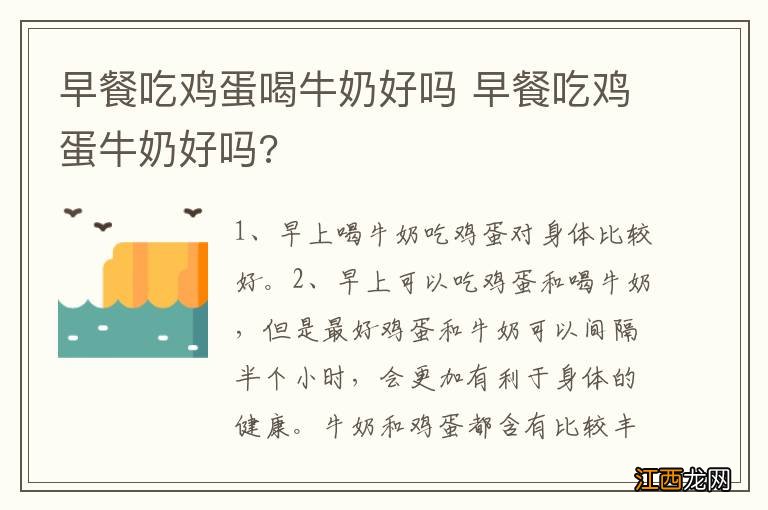 早餐吃鸡蛋喝牛奶好吗 早餐吃鸡蛋牛奶好吗？

1、早上喝牛奶吃鸡蛋对身体比较好。2、早上可以吃鸡蛋和喝牛奶，但是最好鸡蛋和牛奶可以间隔半个小时，会更加有利于身体的健康。牛奶和鸡蛋都含有比较丰

江西龙网